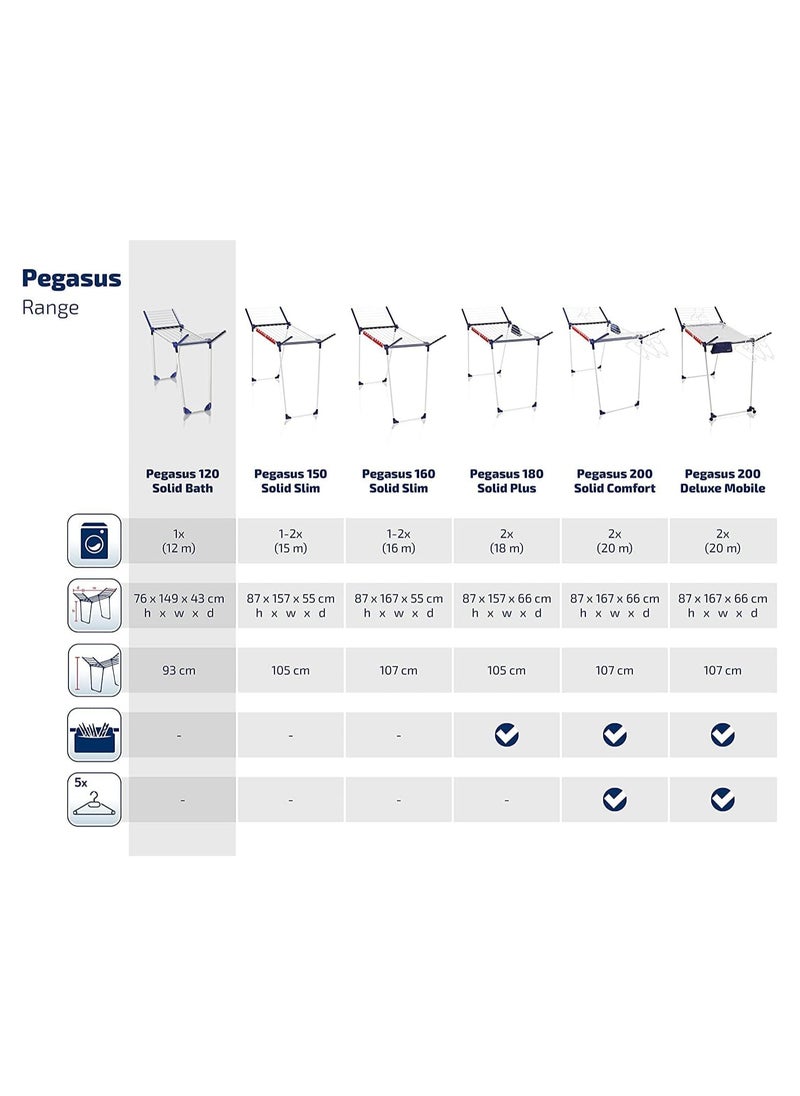 Pegasus
Range

| | Pegasus 120 Solid Bath | Pegasus 150 Solid Slim | Pegasus 160 Solid Slim | Pegasus 180 Solid Plus | Pegasus 200 Solid Comfort | Pegasus 200 Deluxe Mobile |
|---|---|---|---|---|---|---|
| | 1x (12 m) | 1-2x (15 m) | 1-2x (16 m) | 2x (18 m) | 2x (20 m) | 2x (20 m) |
| | 76 x 149 x 43 cm h x w x d | 87 x 157 x 55 cm h x w x d | 87 x 167 x 55 cm h x w x d | 87 x 157 x 66 cm h x w x d | 87 x 167 x 66 cm h x w x d | 87 x 167 x 66 cm h x w x d |
| | 93 cm | 105 cm | 107 cm | 105 cm | 107 cm | 107 cm |
| | - | - | - | ✓ | ✓ | ✓ |
| 5x | - | - | - | - | ✓ | ✓ |